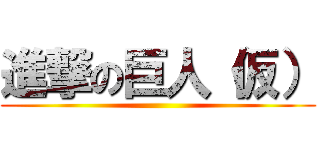 進撃の巨人（仮）